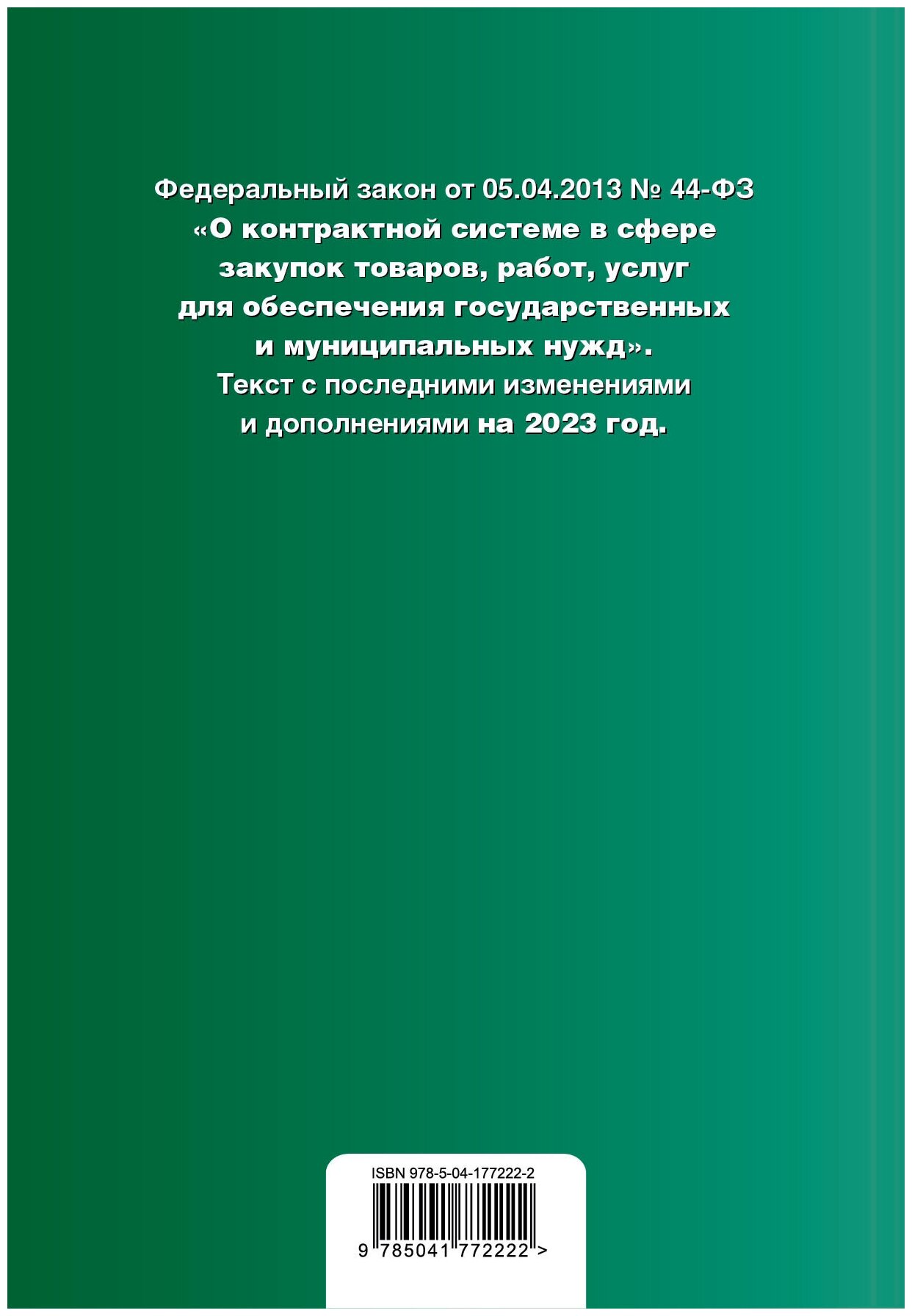 Федеральный закон от 05.04.2013 № 44-ФЗ
«О контрактной системе в сфере закупок товаров, работ, услуг для обеспечения государственных и муниципальных нужд».
Текст с последними изменениями и дополнениями на 2023 год.

ISBN 978-5-04-177222-2

9 785041 772222 >